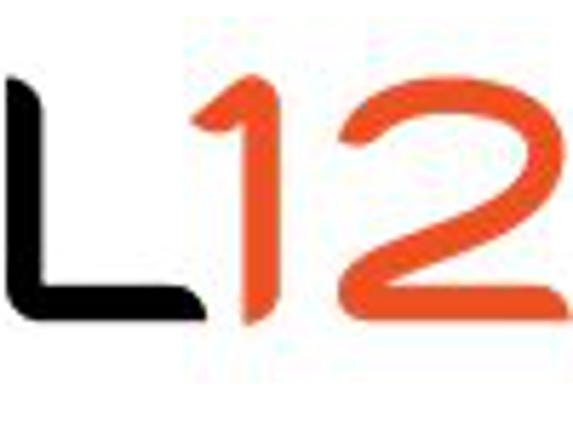 L12